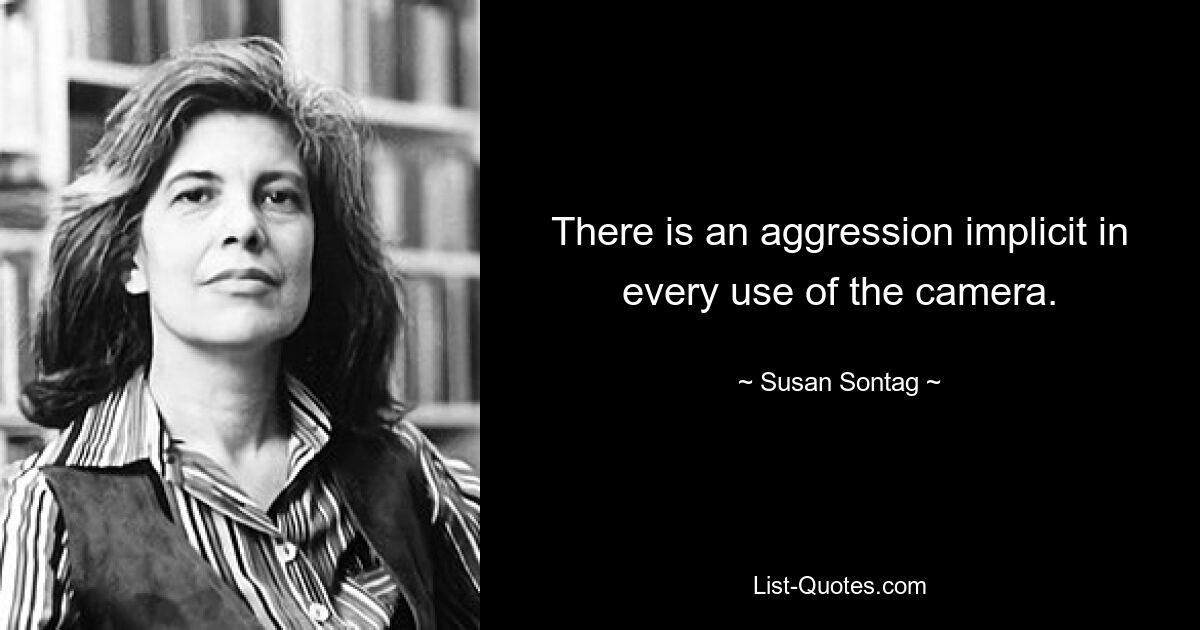 There is an aggression implicit in every use of the camera.

~ Susan Sontag ~

List-Quotes.com